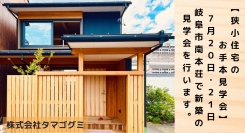 【狭小住宅のお手本見学会】
7月20日・21日
岐阜市南本荘で新築の見学会を行います。

株式会社タマゴグミ